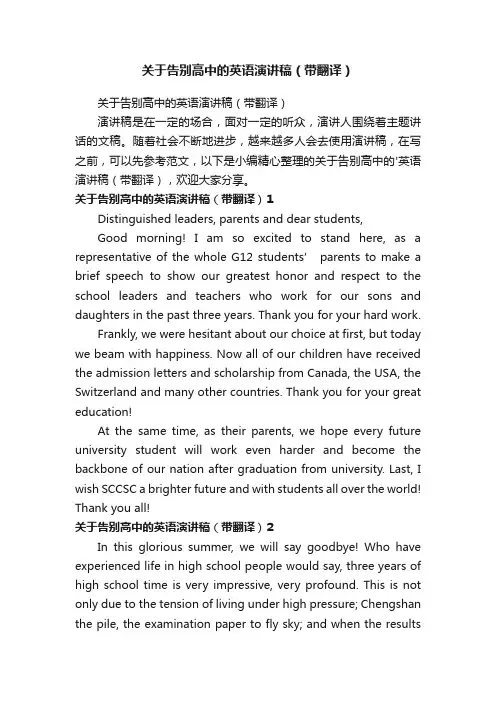 关于告别高中的英语演讲稿（带翻译）

关于告别高中的英语演讲稿（带翻译）

演讲稿是在一定的场合，面对一定的听众，演讲人围绕着主题讲话的文稿。随着社会不断地进步，越来越多人会去使用演讲稿，在写之前，可以先参考范文，以下是小编精心整理的关于告别高中的'英语演讲稿（带翻译），欢迎大家分享。

关于告别高中的英语演讲稿（带翻译）1

Distinguished leaders, parents and dear students,

Good morning! I am so excited to stand here, as a representative of the whole G12 students' parents to make a brief speech to show our greatest honor and respect to the school leaders and teachers who work for our sons and daughters in the past three years. Thank you for your hard work.

Frankly, we were hesitant about our choice at first, but today we beam with happiness. Now all of our children have received the admission letters and scholarship from Canada, the USA, the Switzerland and many other countries. Thank you for your great education!

At the same time, as their parents, we hope every future university student will work even harder and become the backbone of our nation after graduation from university. Last, I wish SCCSC a brighter future and with students all over the world! Thank you all!

关于告别高中的英语演讲稿（带翻译）2

In this glorious summer, we will say goodbye! Who have experienced life in high school people would say, three years of high school time is very impressive, very profound. This is not only due to the tension of living under high pressure; Chengshan the pile, the examination paper to fly sky; and when the results